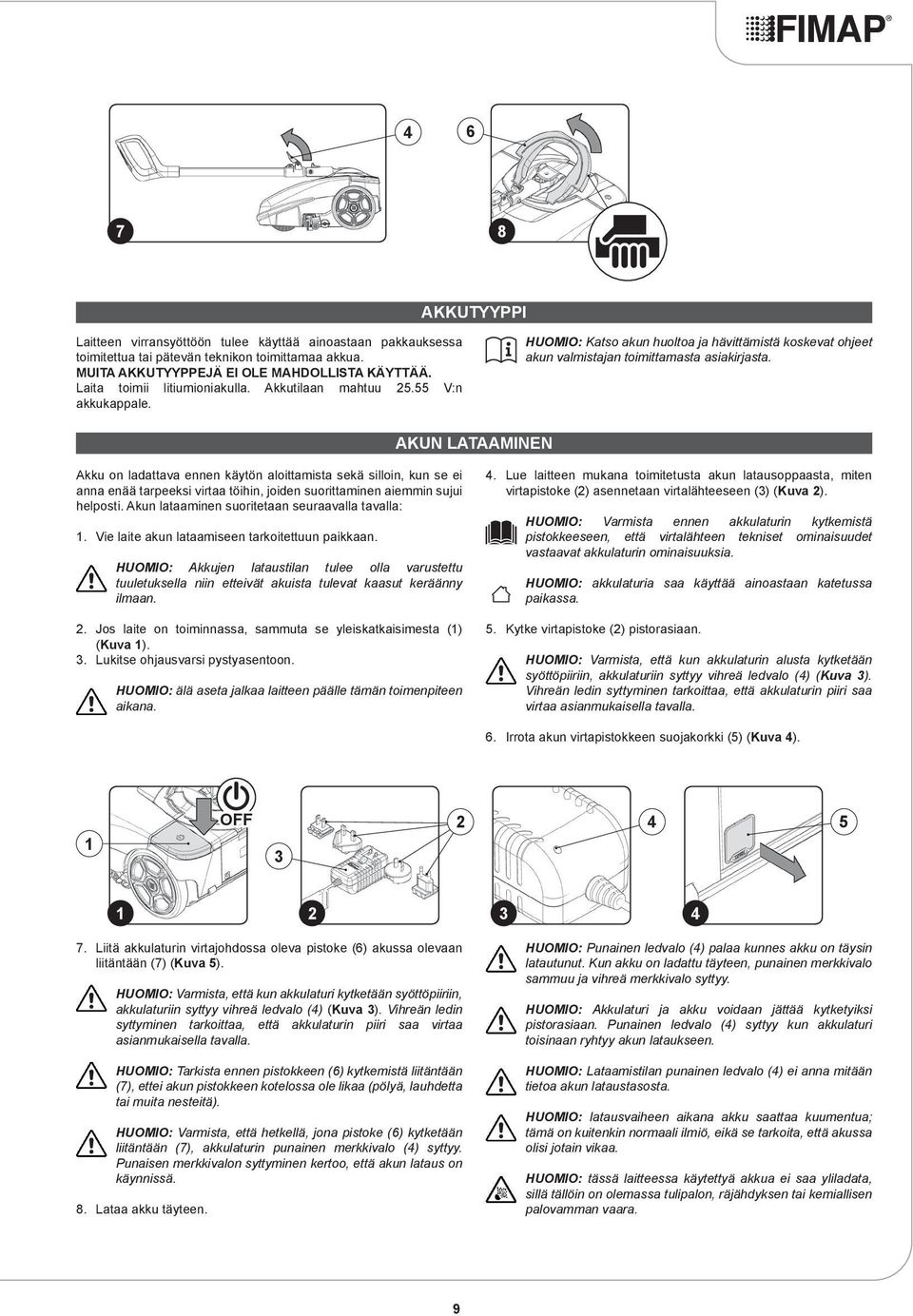 FIMAP

4

6

7

8

AKKUTYYPPI

Laitteen virransyöttöön tulee käyttää ainoastaan pakkauksessa toimitettua tai pätevän teknikon toimittamaa akkua. MUITA AKKUTYYPPEJÄ EI OLE MAHDOLLISTA KÄYTTÄÄ. Laita toimii litiumioniakulla. Akkutilaan mahtuu 25.55 V:n akkukappale.

HUOMIO: Katso akun huoltoa ja hävittämistä koskevat ohjeet akun valmistajan toimittamasta asiakirjasta.

AKUN LATAAMINEN

Akku on ladattava ennen käytön aloittamista sekä silloin, kun se ei anna enää tarpeeksi virtaa töihin, joiden suorittaminen aiemmin sujui helposti. Akun lataaminen suoritetaan seuraavalla tavalla:

1. Vie laite akun lataamiseen tarkoitettuun paikkaan.

HUOMIO: Akkujen lataustilan tulee olla varustettu tuuletuksella niin etteivät akuista tulevat kaasut keräänny ilmaan.

2. Jos laite on toiminnassa, sammuta se yleiskatkaisimesta (1) (Kuva 1).
3. Lukitse ohjausvarsi pystyasentoon.

HUOMIO: älä aseta jalkaa laitteen päälle tämän toimenpiteen aikana.

4. Lue laitteen mukana toimitetusta akun latausoppaasta, miten virtapistoke (2) asennetaan virtalähteeseen (3) (Kuva 2).

HUOMIO: Varmista ennen akkulaturin kytkemistä pistokkeeseen, että virtalähteen tekniset ominaisuudet vastaavat akkulaturin ominaisuuksia.

HUOMIO: akkulaturia saa käyttää ainoastaan katetussa paikassa.

5. Kytke virtapistoke (2) pistorasiaan.

HUOMIO: Varmista, että kun akkulaturin alusta kytketään syöttöpiiriin, akkulaturiin syttyy vihreä ledvalo (4) (Kuva 3). Vihreän ledin syttyminen tarkoittaa, että akkulaturin piiri saa virtaa asianmukaisella tavalla.

6. Irrota akun virtapistokkeen suojakorkki (5) (Kuva 4).

OFF

1

3

2

4

5

1

2

3

4

7. Liitä akkulaturin virtajohdossa oleva pistoke (6) akussa olevaan liitäntään (7) (Kuva 5).

HUOMIO: Varmista, että kun akkulaturi kytketään syöttöpiiriin, akkulaturiin syttyy vihreä ledvalo (4) (Kuva 3). Vihreän ledin syttyminen tarkoittaa, että akkulaturin piiri saa virtaa asianmukaisella tavalla.

HUOMIO: Tarkista ennen pistokkeen (6) kytkemistä liitäntään (7), ettei akun pistokkeen kotelossa ole likaa (pölyä, lauhdetta tai muita nesteitä).

HUOMIO: Varmista, että hetkellä, jona pistoke (6) kytketään liitäntään (7), akkulaturin punainen merkkivalo (4) syttyy. Punaisen merkkivalon syttyminen kertoo, että akun lataus on käynnissä.

8. Lataa akku täyteen.

HUOMIO: Punainen ledvalo (4) palaa kunnes akku on täysin latautunut. Kun akku on ladattu täyteen, punainen merkkivalo sammuu ja vihreä merkkivalo syttyy.

HUOMIO: Akkulaturi ja akku voidaan jättää kytketyiksi pistorasiaan. Punainen ledvalo (4) syttyy kun akkulaturi toisinaan ryhtyy akun lataukseen.

HUOMIO: Lataamistilan punainen ledvalo (4) ei anna mitään tietoa akun lataustasosta.

HUOMIO: latausvaiheen aikana akku saattaa kuumentua; tämä on kuitenkin normaali ilmiö, eikä se tarkoita, että akussa olisi jotain vikaa.

HUOMIO: tässä laitteessa käytettyä akkua ei saa yliladata, sillä tällöin on olemassa tulipalon, räjähdyksen tai kemiallisen palovamman vaara.

9